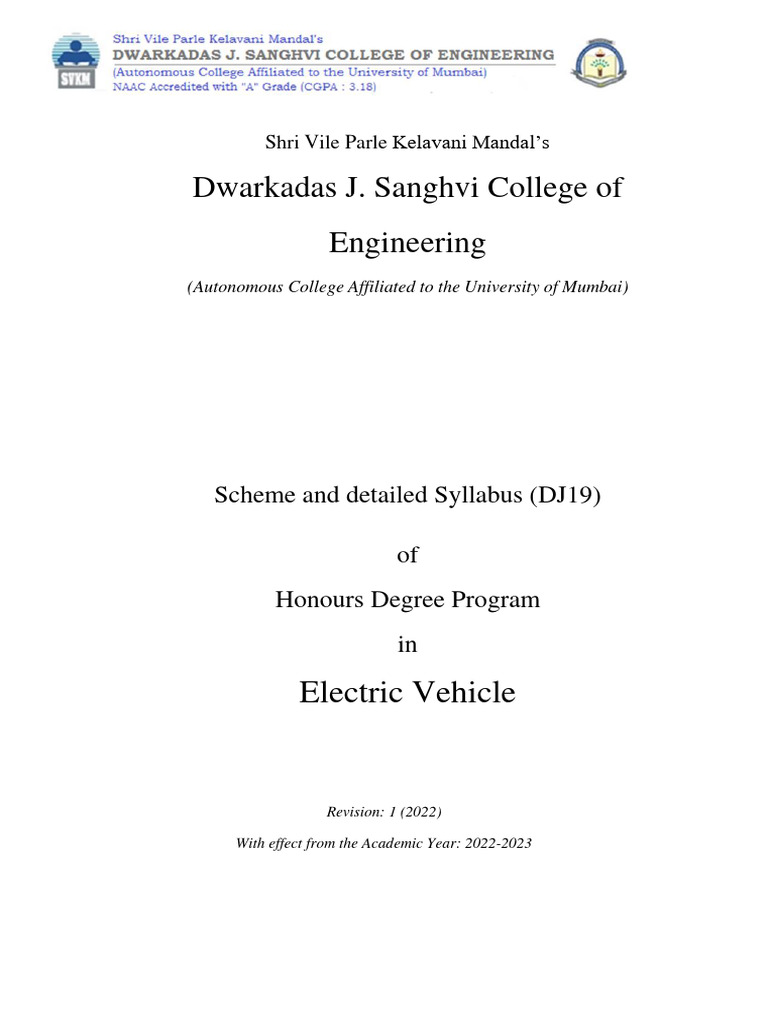 SVKM

Shri Vile Parle Kelavani Mandal's
DWARKADAS J. SANGHVI COLLEGE OF ENGINEERING
(Autonomous College Affiliated to the University of Mumbai)
NAAC Accredited with "A" Grade (CGPA : 3.18)

Shri Vile Parle Kelavani Mandal's

Dwarkadas J. Sanghvi College of Engineering

(Autonomous College Affiliated to the University of Mumbai)

Scheme and detailed Syllabus (DJ19)

of

Honours Degree Program

in

Electric Vehicle

Revision: 1 (2022)

With effect from the Academic Year: 2022-2023